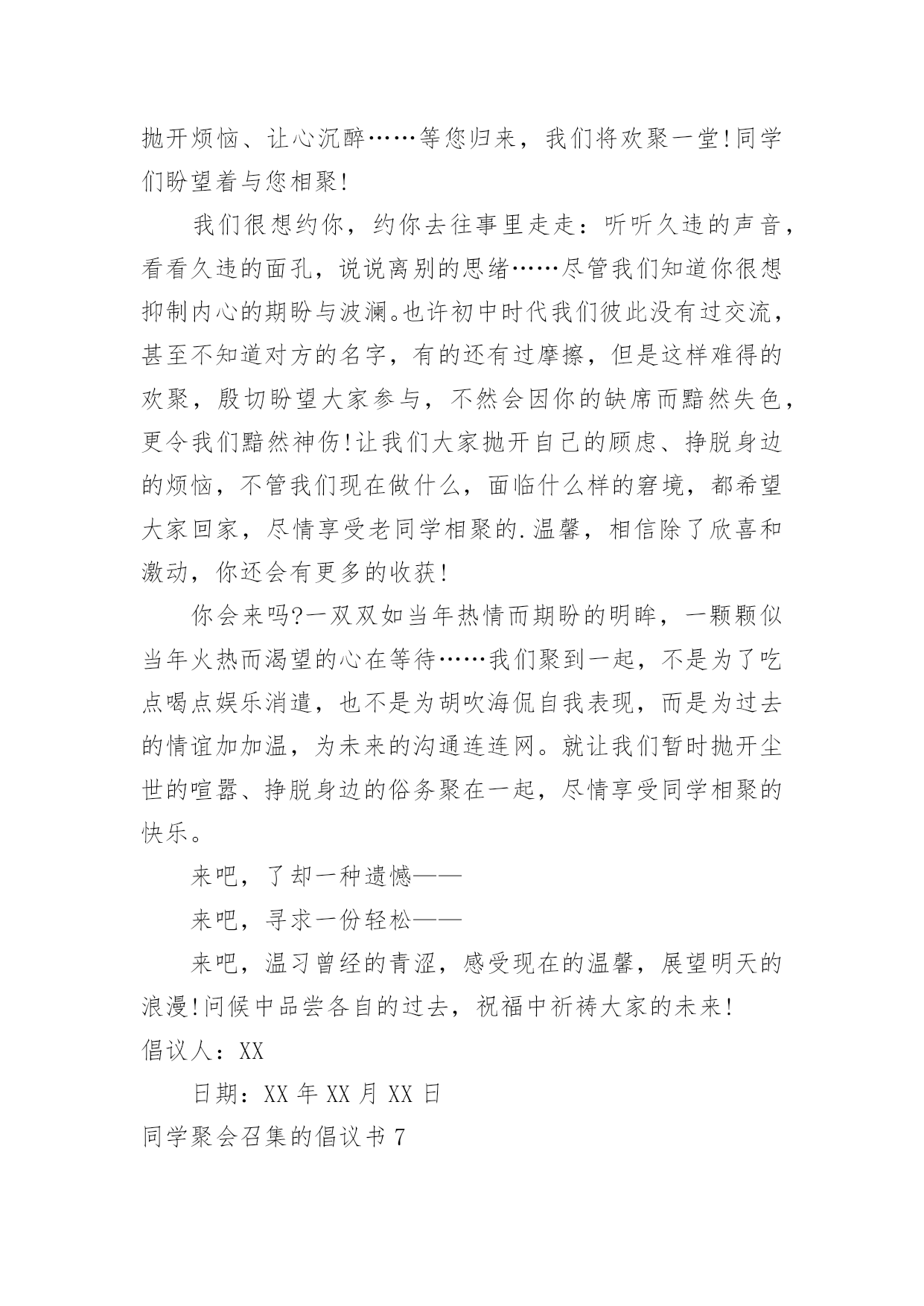 抛开烦恼、让心沉醉……等您归来，我们将欢聚一堂!同学们盼望着与您相聚!

我们很想约你，约你去往事里走走：听听久违的声音，看看久违的面孔，说说离别的思绪……尽管我们知道你很想抑制内心的期盼与波澜。也许初中时代我们彼此没有过交流，甚至不知道对方的名字，有的还有过摩擦，但是这样难得的欢聚，殷切盼望大家参与，不然会因你的缺席而黯然失色，更令我们黯然神伤!让我们大家抛开自己的顾虑、挣脱身边的烦恼，不管我们现在做什么，面临什么样的窘境，都希望大家回家，尽情享受老同学相聚的.温馨，相信除了欣喜和激动，你还会有更多的收获!

你会来吗?一双双如当年热情而期盼的明眸，一颗颗似当年火热而渴望的心在等待……我们聚到一起，不是为了吃点喝点娱乐消遣，也不是为胡吹海侃自我表现，而是为过去的情谊加加温，为未来的沟通连连网。就让我们暂时抛开尘世的喧嚣、挣脱身边的俗务聚在一起，尽情享受同学相聚的快乐。

来吧，了却一种遗憾——

来吧，寻求一份轻松——

来吧，温习曾经的青涩，感受现在的温馨，展望明天的浪漫!问候中品尝各自的过去，祝福中祈祷大家的未来!

倡议人：XX

日期：XX 年 XX 月 XX 日

同学聚会召集的倡议书 7